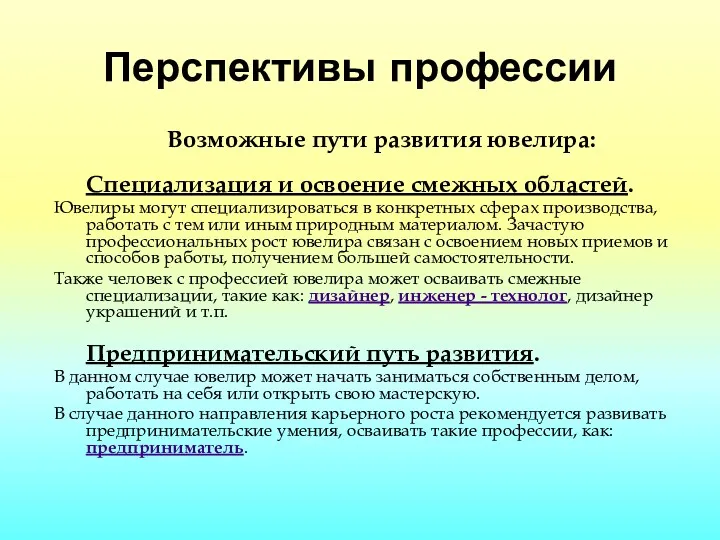 Перспективы профессии

Возможные пути развития ювелира:

Специализация и освоение смежных областей.

Ювелиры могут специализироваться в конкретных сферах производства, работать с тем или иным природным материалом. Зачастую профессиональных рост ювелира связан с освоением новых приемов и способов работы, получением большей самостоятельности.

Также человек с профессией ювелира может осваивать смежные специализации, такие как: дизайнер, инженер - технолог, дизайнер украшений и т.п.

Предпринимательский путь развития.

В данном случае ювелир может начать заниматься собственным делом, работать на себя или открыть свою мастерскую.

В случае данного направления карьерного роста рекомендуется развивать предпринимательские умения, осваивать такие профессии, как: предприниматель.